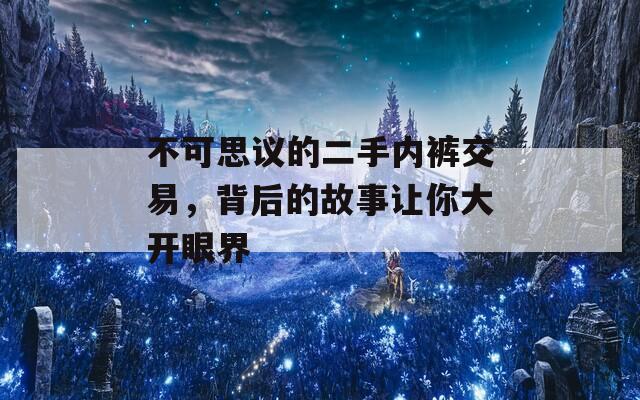 不可思议的二手内裤交易，背后的故事让你大开眼界